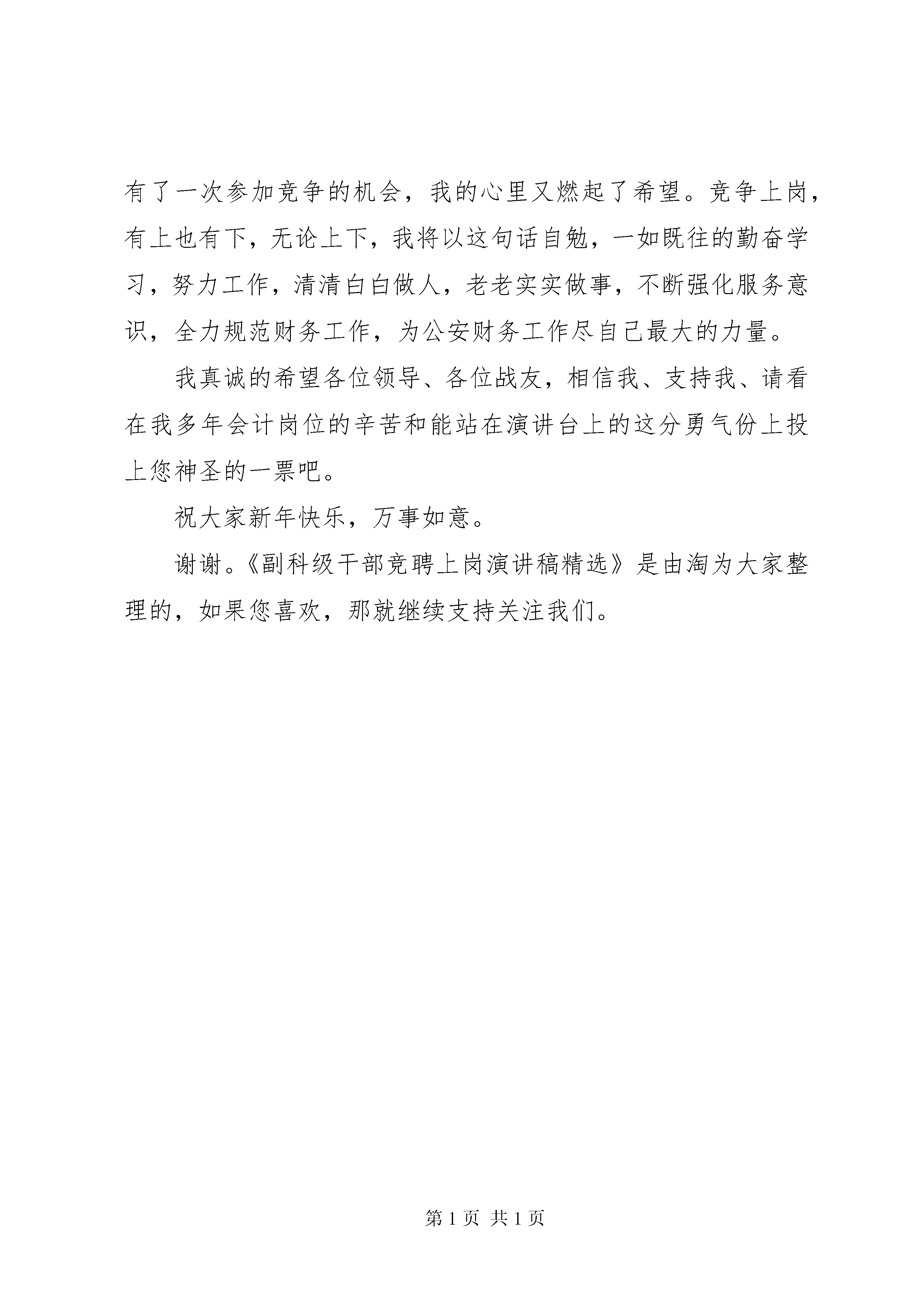 有了一次参加竞争的机会，我的心里又燃起了希望。竞争上岗，有上也有下，无论上下，我将以这句话自勉，一如既往的勤奋学习，努力工作，清清白白做人，老老实实做事，不断强化服务意识，全力规范财务工作，为公安财务工作尽自己最大的力量。

我真诚的希望各位领导、各位战友，相信我、支持我、请看在我多年会计岗位的辛苦和能站在演讲台上的这分勇气份上投上您神圣的一票吧。

祝大家新年快乐，万事如意。

谢谢。《副科级干部竞聘上岗演讲稿精选》是由淘为大家整理的，如果您喜欢，那就继续支持关注我们。

第 1 页 共 1 页